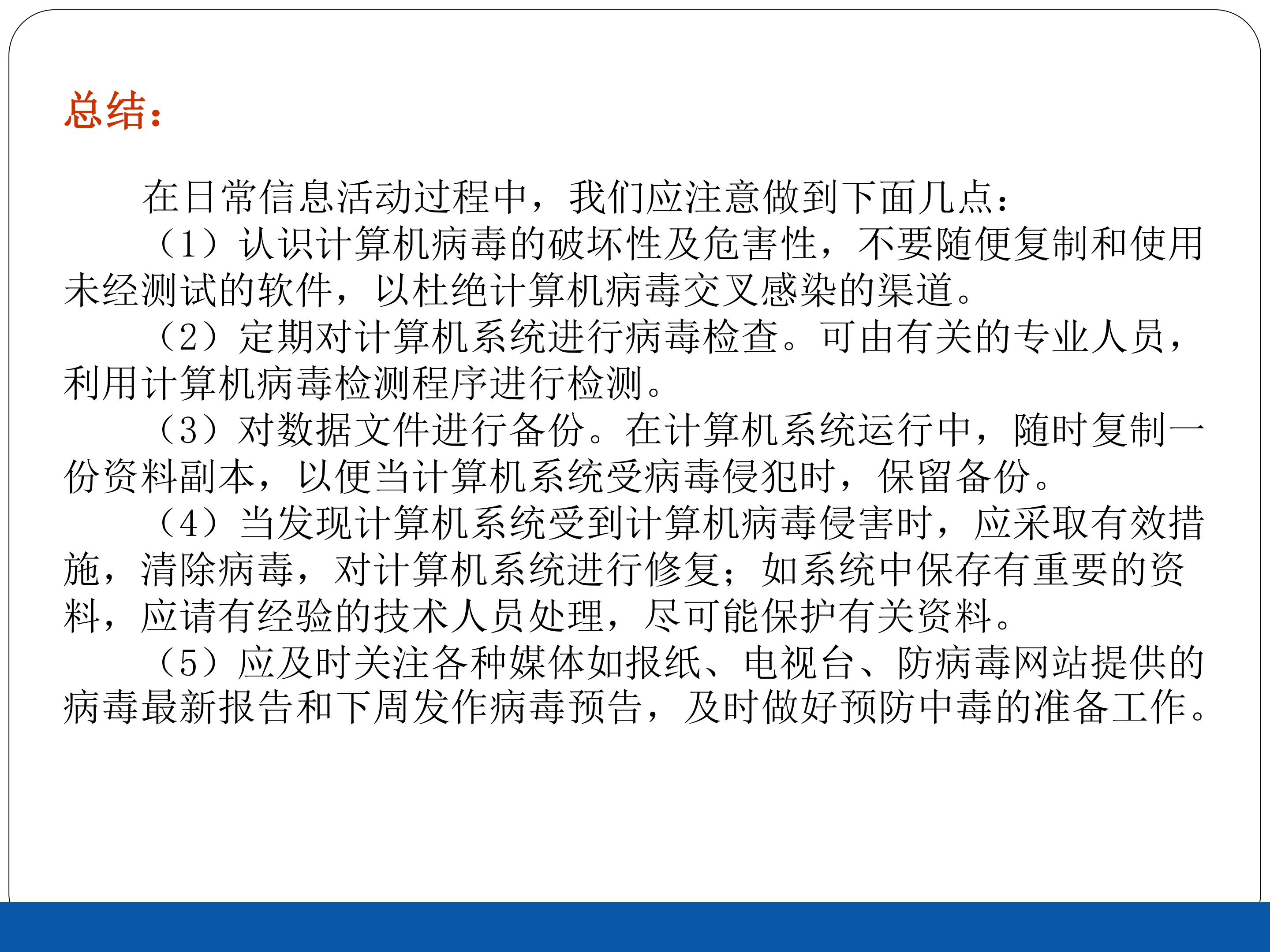 总结：

在日常信息活动过程中，我们应注意做到下面几点：

（1）认识计算机病毒的破坏性及危害性，不要随便复制和使用未经测试的软件，以杜绝计算机病毒交叉感染的渠道。

（2）定期对计算机系统进行病毒检查。可由有关的专业人员，利用计算机病毒检测程序进行检测。

（3）对数据文件进行备份。在计算机系统运行中，随时复制一份资料副本，以便当计算机系统受病毒侵犯时，保留备份。

（4）当发现计算机系统受到计算机病毒侵害时，应采取有效措施，清除病毒，对计算机系统进行修复；如系统中保存有重要的资料，应请有经验的技术人员处理，尽可能保护有关资料。

（5）应及时关注各种媒体如报纸、电视台、防病毒网站提供的病毒最新报告和下周发作病毒预告，及时做好预防中毒的准备工作。